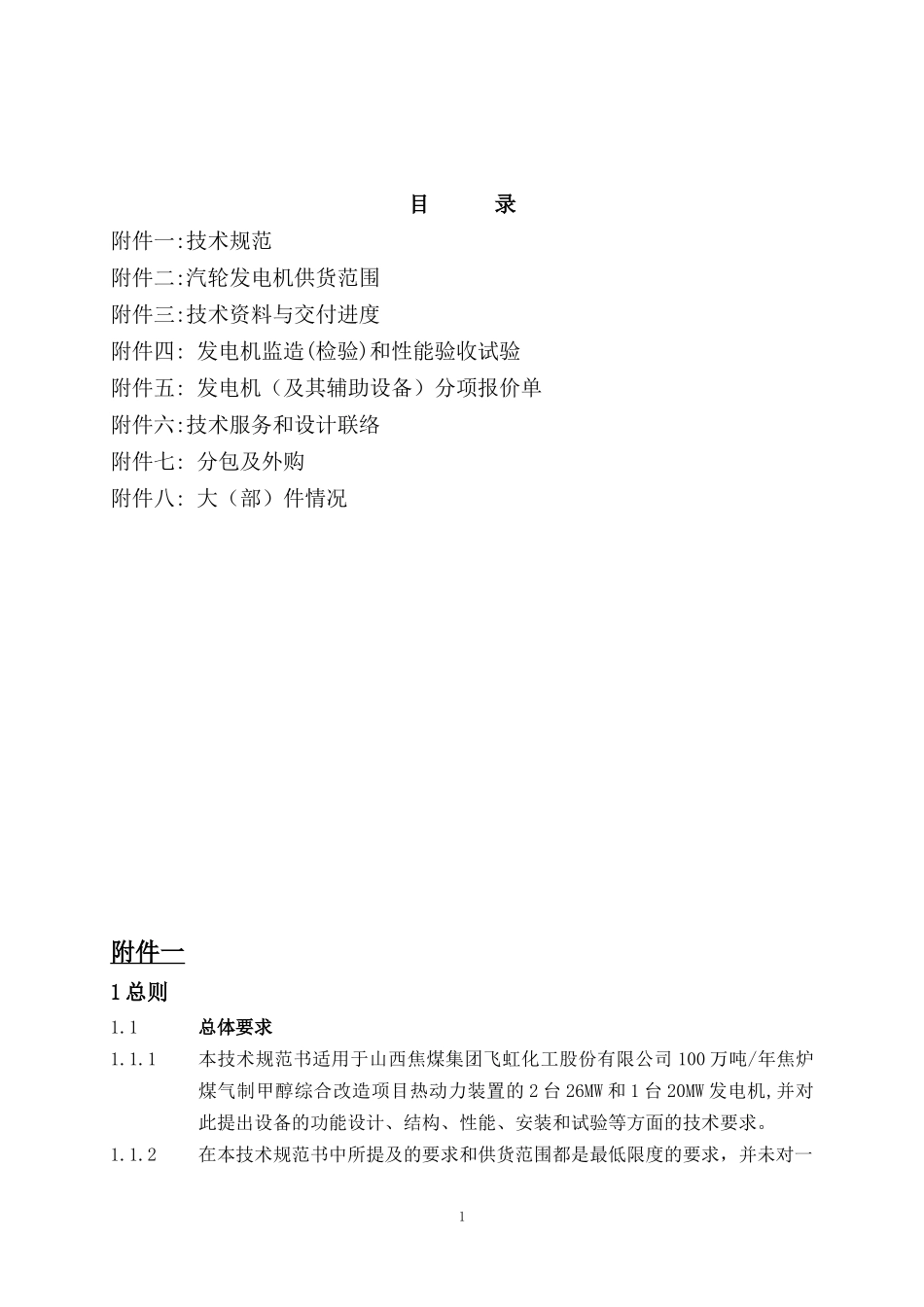 目　　录

附件一:技术规范

附件二:汽轮发电机供货范围

附件三:技术资料与交付进度

附件四: 发电机监造(检验)和性能验收试验

附件五: 发电机（及其辅助设备）分项报价单

附件六:技术服务和设计联络

附件七: 分包及外购

附件八: 大（部）件情况

附件一

1 总则

1.1　总体要求

1.1.1　本技术规范书适用于山西焦煤集团飞虹化工股份有限公司 100 万吨/年焦炉煤气制甲醇综合改造项目热动力装置的 2 台 26MW 和 1 台 20MW 发电机,并对此提出设备的功能设计、结构、性能、安装和试验等方面的技术要求。

1.1.2　在本技术规范书中所提及的要求和供货范围都是最低限度的要求，并未对一

1